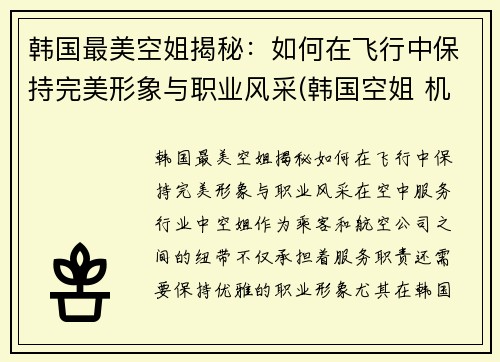 韩国最美空姐揭秘：如何在飞行中保持完美形象与职业风采(韩国空姐 机

韩国最美空姐揭秘如何在飞行中保持完美形象与职业风采在空中服务行业中空姐作为乘客和航空公司之间的纽带不仅承担着服务职责还需要保持优雅的职业形象尤其在韩国